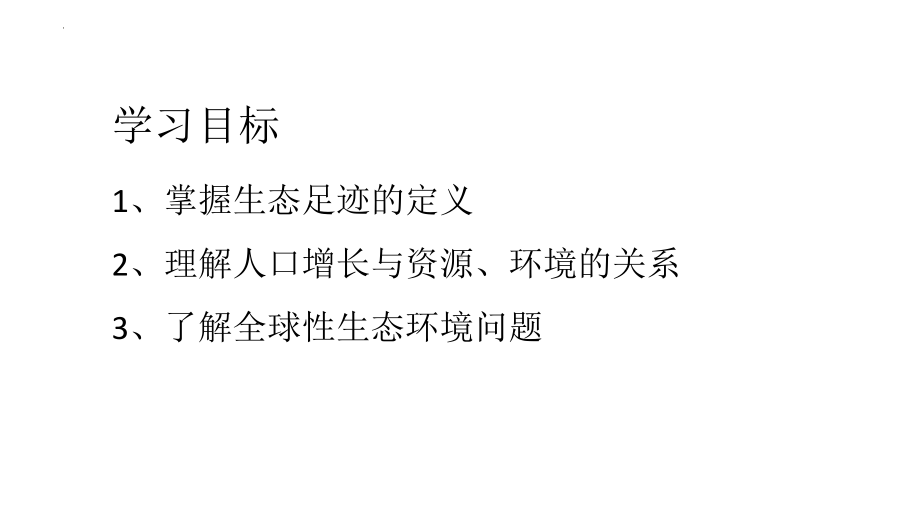 学习目标

1、掌握生态足迹的定义

2、理解人口增长与资源、环境的关系

3、了解全球性生态环境问题